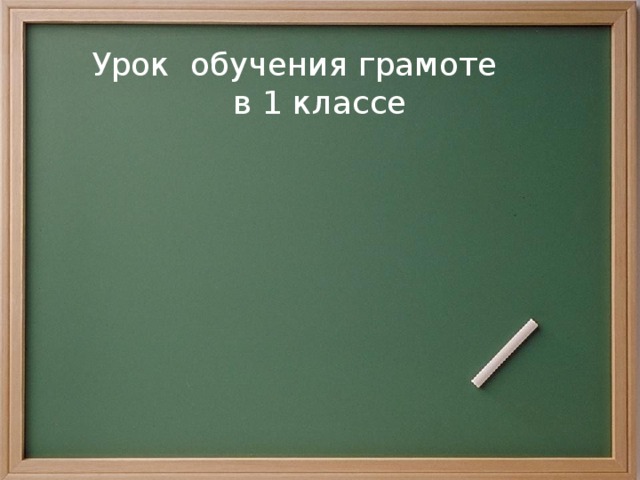 Урок обучения грамоте в 1 классе